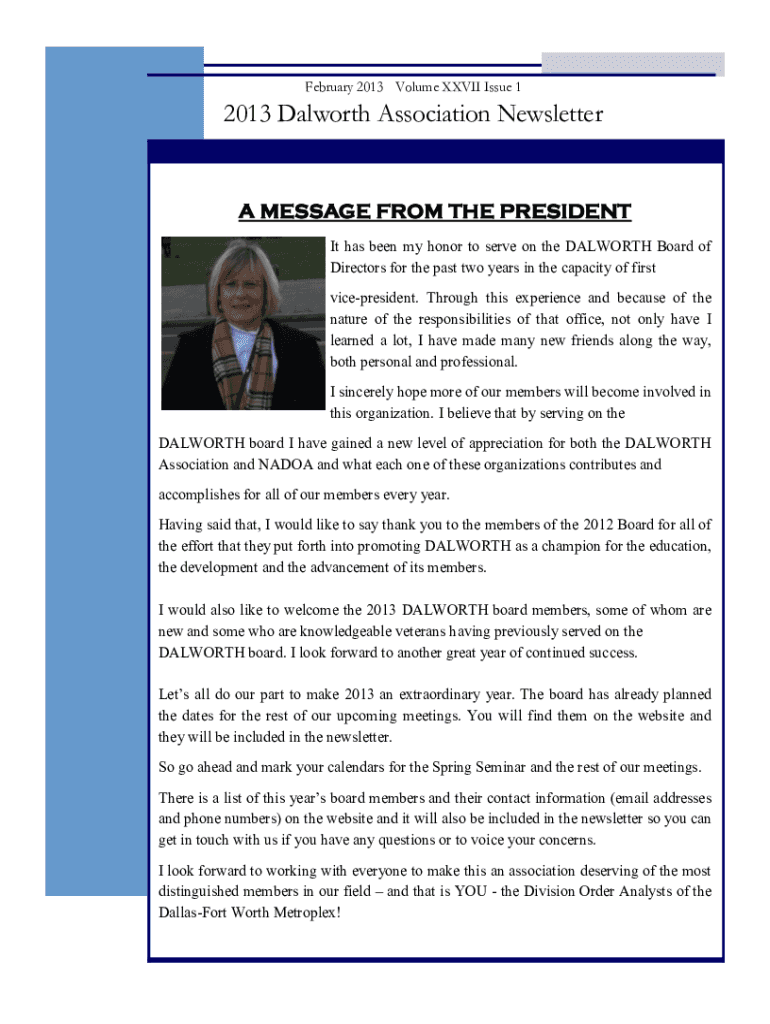 February 2013   Volume XXVII Issue 1

2013 Dalworth Association Newsletter

A MESSAGE FROM THE PRESIDENT

It has been my honor to serve on the DALWORTH Board of Directors for the past two years in the capacity of first

vice-president. Through this experience and because of the nature of the responsibilities of that office, not only have I learned a lot, I have made many new friends along the way, both personal and professional.

I sincerely hope more of our members will become involved in this organization. I believe that by serving on the

DALWORTH board I have gained a new level of appreciation for both the DALWORTH Association and NADOA and what each one of these organizations contributes and

accomplishes for all of our members every year.

Having said that, I would like to say thank you to the members of the 2012 Board for all of the effort that they put forth into promoting DALWORTH as a champion for the education, the development and the advancement of its members.

I would also like to welcome the 2013 DALWORTH board members, some of whom are new and some who are knowledgeable veterans having previously served on the DALWORTH board. I look forward to another great year of continued success.

Let's all do our part to make 2013 an extraordinary year. The board has already planned the dates for the rest of our upcoming meetings. You will find them on the website and they will be included in the newsletter.

So go ahead and mark your calendars for the Spring Seminar and the rest of our meetings.

There is a list of this year's board members and their contact information (email addresses and phone numbers) on the website and it will also be included in the newsletter so you can get in touch with us if you have any questions or to voice your concerns.

I look forward to working with everyone to make this an association deserving of the most distinguished members in our field – and that is YOU - the Division Order Analysts of the Dallas-Fort Worth Metroplex!